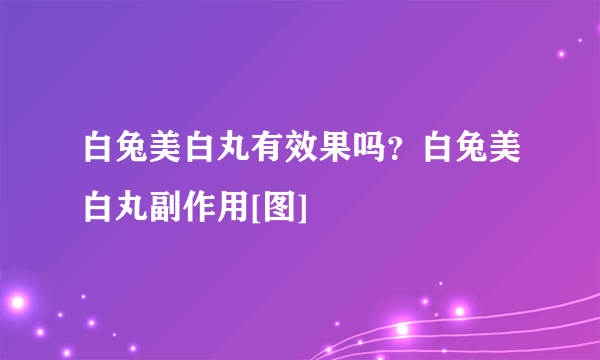 白兔美白丸有效果吗？白兔美白丸副作用[图]